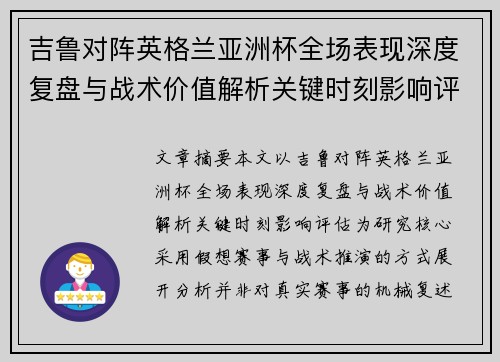 吉鲁对阵英格兰亚洲杯全场表现深度复盘与战术价值解析关键时刻影响评

文章摘要本文以吉鲁对阵英格兰亚洲杯全场表现深度复盘与战术价值解析关键时刻影响评估为研究核心采用假想赛事与战术推演的方式展开分析并非对真实赛事的机械复述